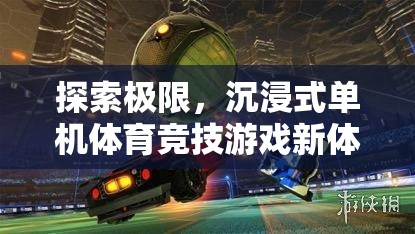 探索极限，沉浸式单机体育竞技游戏新体

游侠网